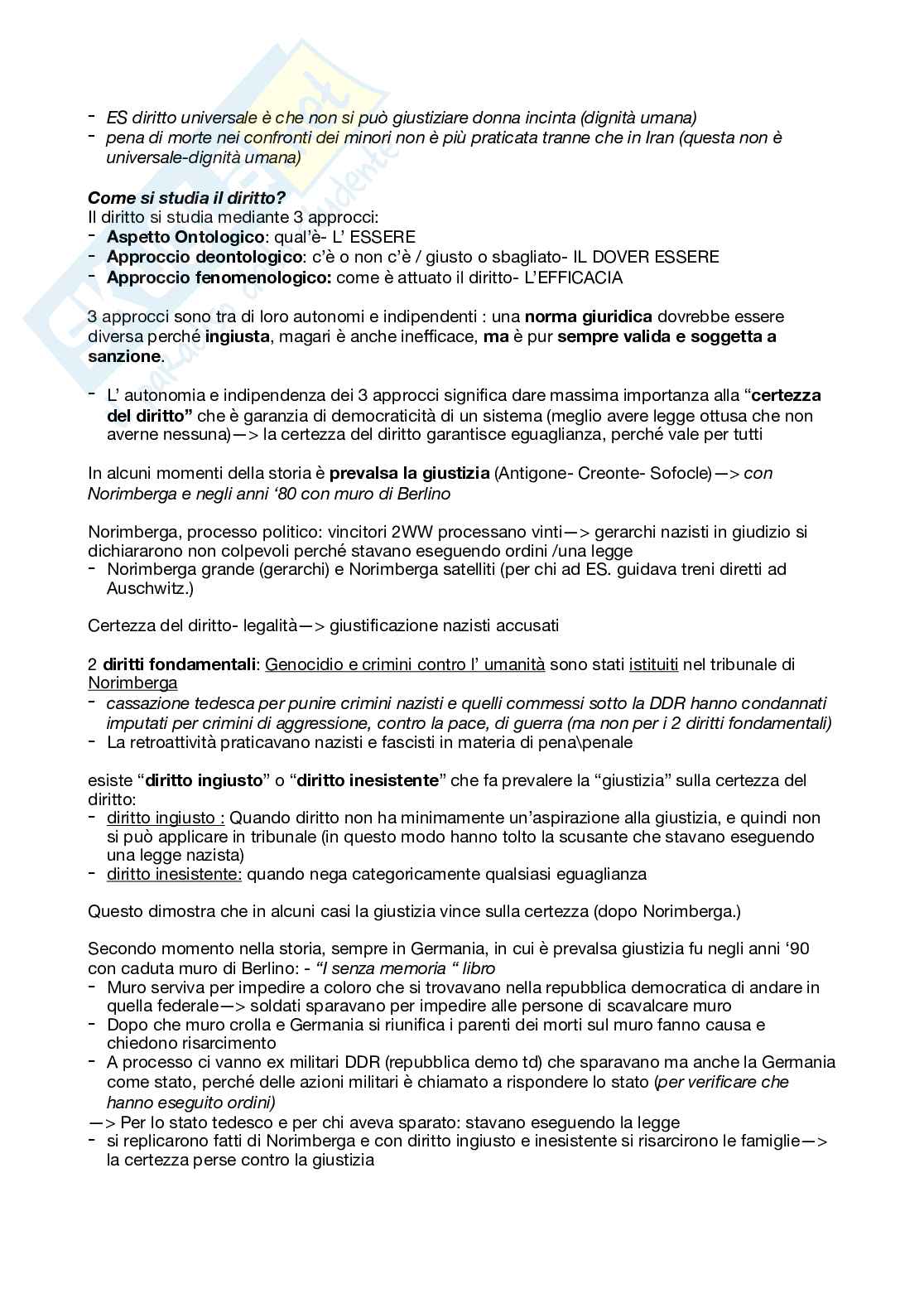 - ES diritto universale è che non si può giustiziare donna incinta (dignità umana)
- pena di morte nei confronti dei minori non è più praticata tranne che in Iran (questa non è universale-dignità umana)

Come si studia il diritto?
Il diritto si studia mediante 3 approcci:
- Aspetto Ontologico: qual'è- L' ESSERE
- Approccio deontologico: c'è o non c'è / giusto o sbagliato- IL DOVER ESSERE
- Approccio fenomenologico: come è attuato il diritto- L'EFFICACIA

3 approcci sono tra di loro autonomi e indipendenti : una norma giuridica dovrebbe essere diversa perché ingiusta, magari è anche inefficace, ma è pur sempre valida e soggetta a sanzione.

- L' autonomia e indipendenza dei 3 approcci significa dare massima importanza alla "certezza del diritto" che è garanzia di democraticità di un sistema (meglio avere legge ottusa che non averne nessuna)—> la certezza del diritto garantisce eguaglianza, perché vale per tutti

In alcuni momenti della storia è prevalsa la giustizia (Antigone- Creonte- Sofocle)—> con Norimberga e negli anni '80 con muro di Berlino

Norimberga, processo politico: vincitori 2WW processano vinti—> gerarchi nazisti in giudizio si dichiararono non colpevoli perché stavano eseguendo ordini /una legge
- Norimberga grande (gerarchi) e Norimberga satelliti (per chi ad ES. guidava treni diretti ad Auschwitz.)

Certezza del diritto- legalità—> giustificazione nazisti accusati

2 diritti fondamentali: Genocidio e crimini contro l' umanità sono stati istituiti nel tribunale di Norimberga
- cassazione tedesca per punire crimini nazisti e quelli commessi sotto la DDR hanno condannati imputati per crimini di aggressione, contro la pace, di guerra (ma non per i 2 diritti fondamentali)
- La retroattività praticavano nazisti e fascisti in materia di pena\penale

esiste "diritto ingiusto" o "diritto inesistente" che fa prevalere la "giustizia" sulla certezza del diritto:
- diritto ingiusto : Quando diritto non ha minimamente un'aspirazione alla giustizia, e quindi non si può applicare in tribunale (in questo modo hanno tolto la scusante che stavano eseguendo una legge nazista)
- diritto inesistente: quando nega categoricamente qualsiasi eguaglianza

Questo dimostra che in alcuni casi la giustizia vince sulla certezza (dopo Norimberga.)

Secondo momento nella storia, sempre in Germania, in cui è prevalsa giustizia fu negli anni '90 con caduta muro di Berlino: - "I senza memoria " libro
- Muro serviva per impedire a coloro che si trovavano nella repubblica democratica di andare in quella federale—> soldati sparavano per impedire alle persone di scavalcare muro
- Dopo che muro crolla e Germania si riunifica i parenti dei morti sul muro fanno causa e chiedono risarcimento
- A processo ci vanno ex militari DDR (repubblica demo td) che sparavano ma anche la Germania come stato, perché delle azioni militari è chiamato a rispondere lo stato (per verificare che hanno eseguito ordini)
—> Per lo stato tedesco e per chi aveva sparato: stavano eseguendo la legge
- si replicarono fatti di Norimberga e con diritto ingiusto e inesistente si risarcirono le famiglie—> la certezza perse contro la giustizia